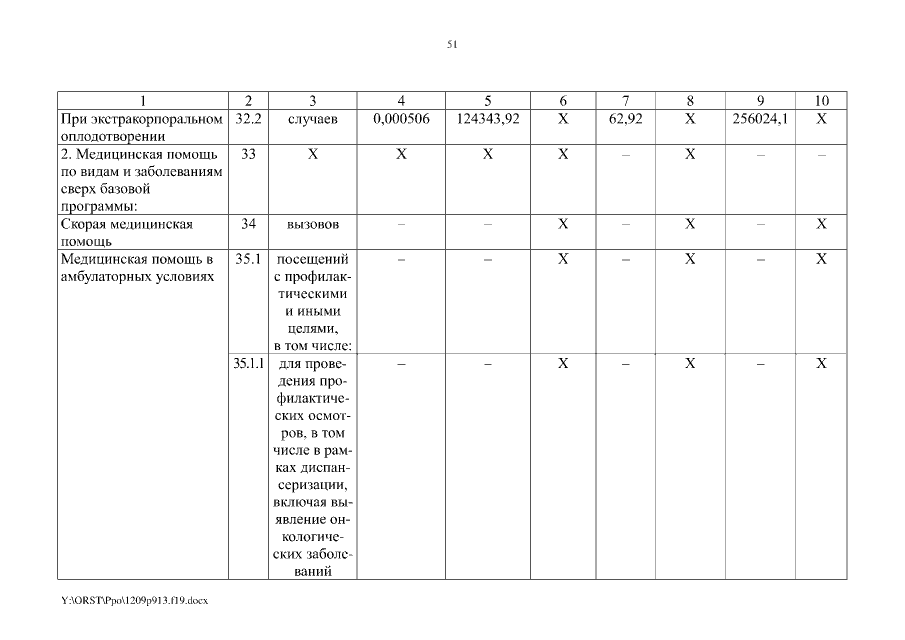 51

| 1 | 2 | 3 | 4 | 5 | 6 | 7 | 8 | 9 | 10 |
|---|---|---|---|---|---|---|---|---|---|
| При экстракорпоральном оплодотворении | 32.2 | случаев | 0,000506 | 124343,92 | Х | 62,92 | Х | 256024,1 | Х |
| 2. Медицинская помощь по видам и заболеваниям сверх базовой программы: | 33 | Х | Х | Х | Х | – | Х | – | – |
| Скорая медицинская помощь | 34 | вызовов | – | – | Х | – | Х | – | Х |
| Медицинская помощь в амбулаторных условиях | 35.1 | посещений с профилактическими и иными целями, в том числе: | – | – | Х | – | Х | – | Х |
| | 35.1.1 | для проведения профилактических осмотров, в том числе в рамках диспансеризации, включая выявление онкологических заболеваний | – | – | Х | – | Х | – | Х |

Y:\ORST\Ppo\1209p913.f19.docx